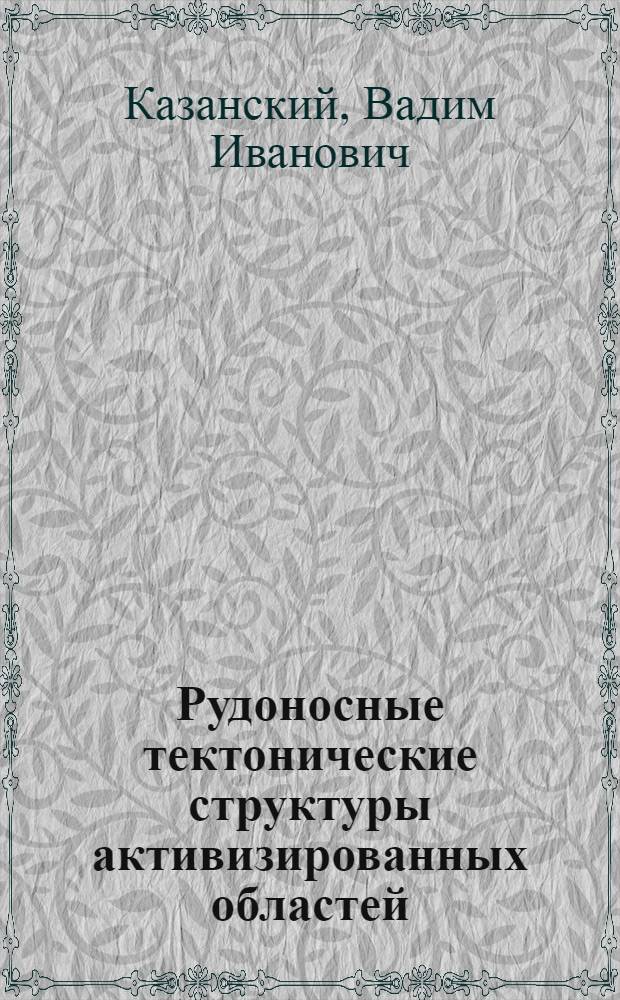 Казанский, Вадим Иванович

Рудоносные тектонические структуры активизированных областей